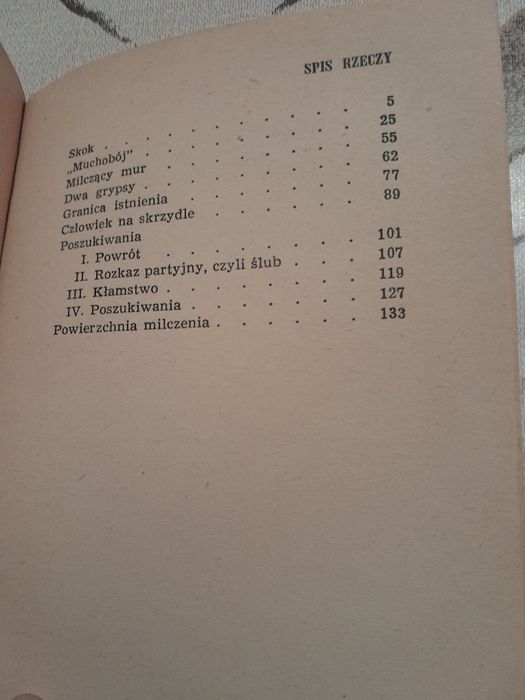 SPIS RZECZY

Skok 5
„Muchobój" 25
Milczący mur 55
Dwa grypsy 62
Granica istnienia 77
Człowiek na skrzydle 89
Poszukiwania
I. Powrót 101
II. Rozkaz partyjny, czyli ślub 107
III. Kłamstwo 119
IV. Poszukiwania 127
Powierzchnia milczenia 133